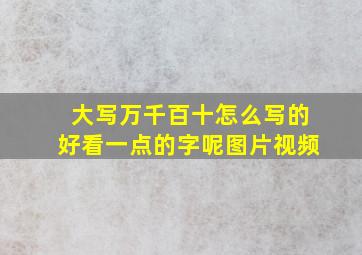 大写万千百十怎么写的
好看一点的字呢图片视频